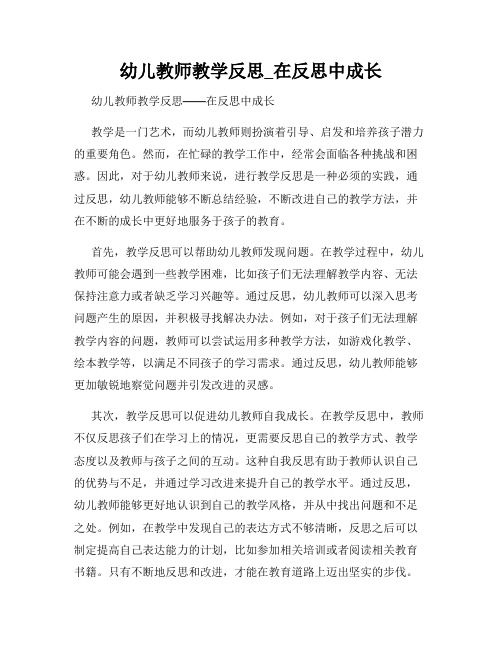 幼儿教师教学反思_在反思中成长

幼儿教师教学反思——在反思中成长

教学是一门艺术，而幼儿教师则扮演着引导、启发和培养孩子潜力的重要角色。然而，在忙碌的教学工作中，经常会面临各种挑战和困惑。因此，对于幼儿教师来说，进行教学反思是一种必须的实践，通过反思，幼儿教师能够不断总结经验，不断改进自己的教学方法，并在不断的成长中更好地服务于孩子的教育。

首先，教学反思可以帮助幼儿教师发现问题。在教学过程中，幼儿教师可能会遇到一些教学困难，比如孩子们无法理解教学内容、无法保持注意力或者缺乏学习兴趣等。通过反思，幼儿教师可以深入思考问题产生的原因，并积极寻找解决办法。例如，对于孩子们无法理解教学内容的问题，教师可以尝试运用多种教学方法，如游戏化教学、绘本教学等，以满足不同孩子的学习需求。通过反思，幼儿教师能够更加敏锐地察觉问题并引发改进的灵感。

其次，教学反思可以促进幼儿教师自我成长。在教学反思中，教师不仅反思孩子们在学习上的情况，更需要反思自己的教学方式、教学态度以及教师与孩子之间的互动。这种自我反思有助于教师认识自己的优势与不足，并通过学习改进来提升自己的教学水平。通过反思，幼儿教师能够更好地认识到自己的教学风格，并从中找出问题和不足之处。例如，在教学中发现自己的表达方式不够清晰，反思之后可以制定提高自己表达能力的计划，比如参加相关培训或者阅读相关教育书籍。只有不断地反思和改进，才能在教育道路上迈出坚实的步伐。